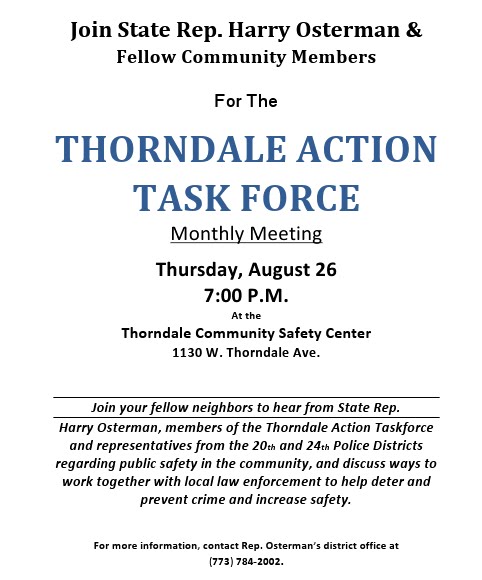 Join State Rep. Harry Osterman &
Fellow Community Members

For The

THORNDALE ACTION TASK FORCE

Monthly Meeting

Thursday, August 26
7:00 P.M.
At the
Thorndale Community Safety Center
1130 W. Thorndale Ave.

Join your fellow neighbors to hear from State Rep. Harry Osterman, members of the Thorndale Action Taskforce and representatives from the 20th and 24th Police Districts regarding public safety in the community, and discuss ways to work together with local law enforcement to help deter and prevent crime and increase safety.

For more information, contact Rep. Osterman's district office at (773) 784-2002.